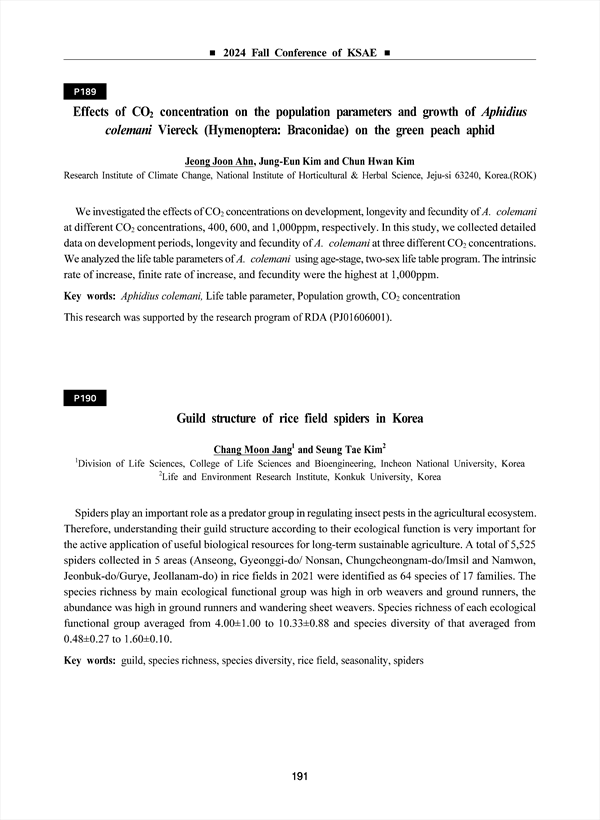 ■ 2024 Fall Conference of KSAE ■

P189

Effects of $CO_2$ concentration on the population parameters and growth of Aphidius colemani Viereck (Hymenoptera: Braconidae) on the green peach aphid

Jeong Joon Ahn, Jung-Eun Kim and Chun Hwan Kim
Research Institute of Climate Change, National Institute of Horticultural & Herbal Science, Jeju-si 63240, Korea.(ROK)

We investigated the effects of $CO_2$ concentrations on development, longevity and fecundity of A. colemani at different $CO_2$ concentrations, 400, 600, and 1,000ppm, respectively. In this study, we collected detailed data on development periods, longevity and fecundity of A. colemani at three different $CO_2$ concentrations. We analyzed the life table parameters of A. colemani using age-stage, two-sex life table program. The intrinsic rate of increase, finite rate of increase, and fecundity were the highest at 1,000ppm.

Key words: Aphidius colemani, Life table parameter, Population growth, $CO_2$ concentration

This research was supported by the research program of RDA (PJ01606001).

P190

Guild structure of rice field spiders in Korea

Chang Moon Jang$^1$ and Seung Tae Kim$^2$
$^1$Division of Life Sciences, College of Life Sciences and Bioengineering, Incheon National University, Korea
$^2$Life and Environment Research Institute, Konkuk University, Korea

Spiders play an important role as a predator group in regulating insect pests in the agricultural ecosystem. Therefore, understanding their guild structure according to their ecological function is very important for the active application of useful biological resources for long-term sustainable agriculture. A total of 5,525 spiders collected in 5 areas (Anseong, Gyeonggi-do/ Nonsan, Chungcheongnam-do/Imsil and Namwon, Jeonbuk-do/Gurye, Jeollanam-do) in rice fields in 2021 were identified as 64 species of 17 families. The species richness by main ecological functional group was high in orb weavers and ground runners, the abundance was high in ground runners and wandering sheet weavers. Species richness of each ecological functional group averaged from 4.00±1.00 to 10.33±0.88 and species diversity of that averaged from 0.48±0.27 to 1.60±0.10.

Key words: guild, species richness, species diversity, rice field, seasonality, spiders

191